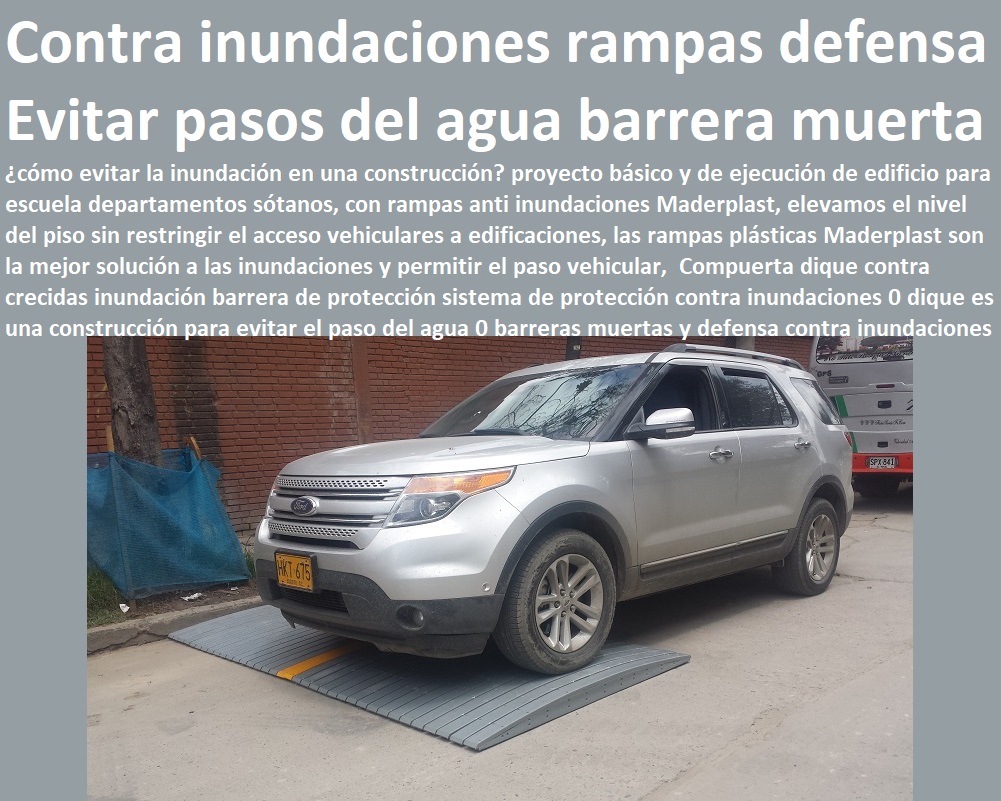 Contra inundaciones rampas defensa Evitar pasos del agua barrera muerta

¿cómo evitar la inundación en una construcción? proyecto básico y de ejecución de edificio para escuela departamentos sótanos, con rampas anti inundaciones Maderplast, elevamos el nivel del piso sin restringir el acceso vehiculares a edificaciones, las rampas plásticas Maderplast son la mejor solución a las inundaciones y permitir el paso vehicular, Compuerta dique contra crecidas inundación barrera de protección sistema de protección contra inundaciones 0 dique es una construcción para evitar el paso del agua 0 barreras muertas y defensa contra inundaciones

HKT 675

SPX 841